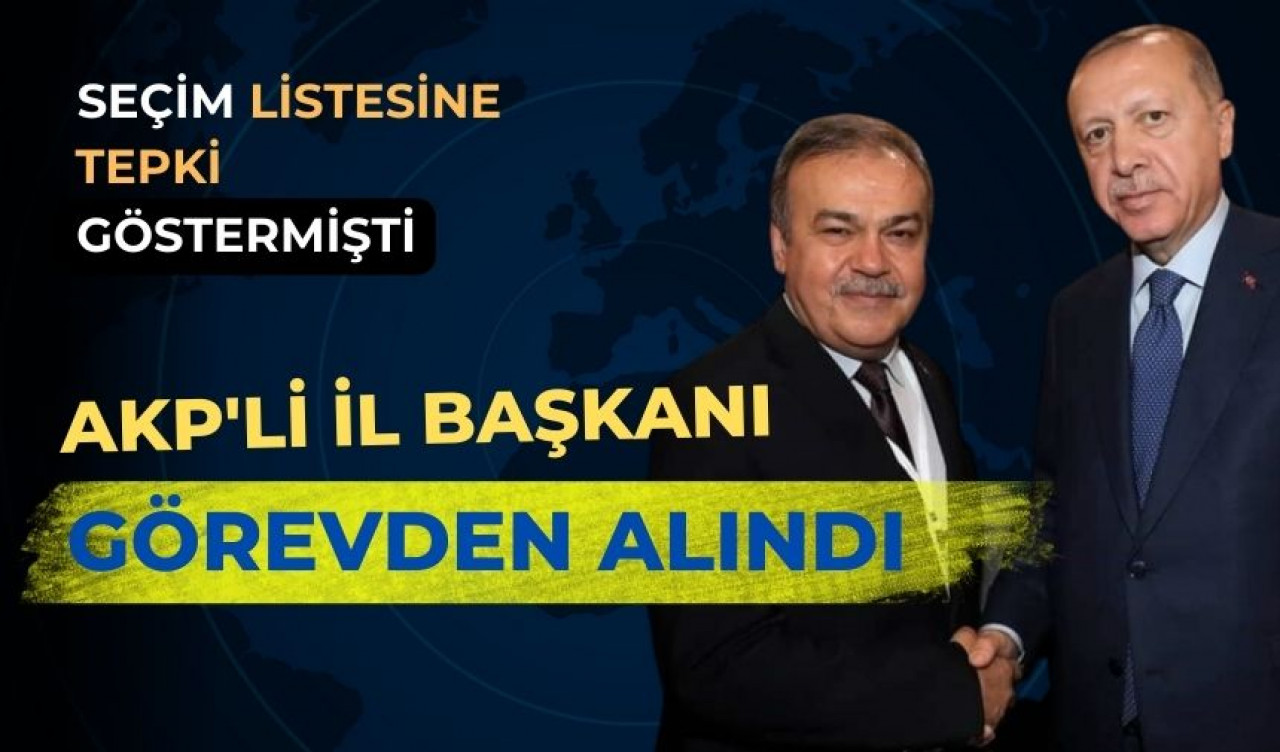 SEÇİM LİSTESİNE TEPKİ GÖSTERMİŞTİ

AKP'Lİ İL BAŞKANI

GÖREVDEN ALINDI